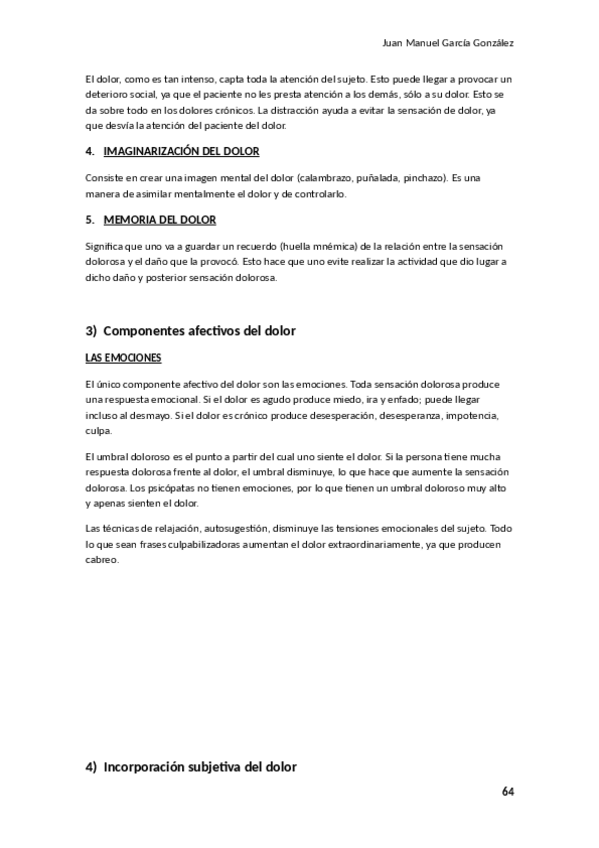 Juan Manuel García González

El dolor, como es tan intenso, capta toda la atención del sujeto. Esto puede llegar a provocar un deterioro social, ya que el paciente no les presta atención a los demás, sólo a su dolor. Esto se da sobre todo en los dolores crónicos. La distracción ayuda a evitar la sensación de dolor, ya que desvía la atención del paciente del dolor.

4. IMAGINARIZACIÓN DEL DOLOR

Consiste en crear una imagen mental del dolor (calambrazo, puñalada, pinchazo). Es una manera de asimilar mentalmente el dolor y de controlarlo.

5. MEMORIA DEL DOLOR

Significa que uno va a guardar un recuerdo (huella mnémica) de la relación entre la sensación dolorosa y el daño que la provocó. Esto hace que uno evite realizar la actividad que dio lugar a dicho daño y posterior sensación dolorosa.

3) Componentes afectivos del dolor

LAS EMOCIONES

El único componente afectivo del dolor son las emociones. Toda sensación dolorosa produce una respuesta emocional. Si el dolor es agudo produce miedo, ira y enfado; puede llegar incluso al desmayo. Si el dolor es crónico produce desesperación, desesperanza, impotencia, culpa.

El umbral doloroso es el punto a partir del cual uno siente el dolor. Si la persona tiene mucha respuesta dolorosa frente al dolor, el umbral disminuye, lo que hace que aumente la sensación dolorosa. Los psicópatas no tienen emociones, por lo que tienen un umbral doloroso muy alto y apenas sienten el dolor.

Las técnicas de relajación, autosugestión, disminuye las tensiones emocionales del sujeto. Todo lo que sean frases culpabilizadoras aumentan el dolor extraordinariamente, ya que producen cabreo.

4) Incorporación subjetiva del dolor

64